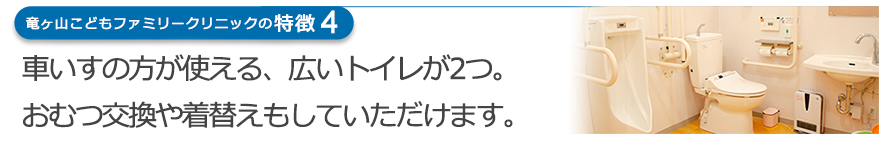 竜ヶ山こどもファミリークリニックの特徴 4

車いすの方が使える、広いトイレが2つ。
おむつ交換や着替えもしていただけます。